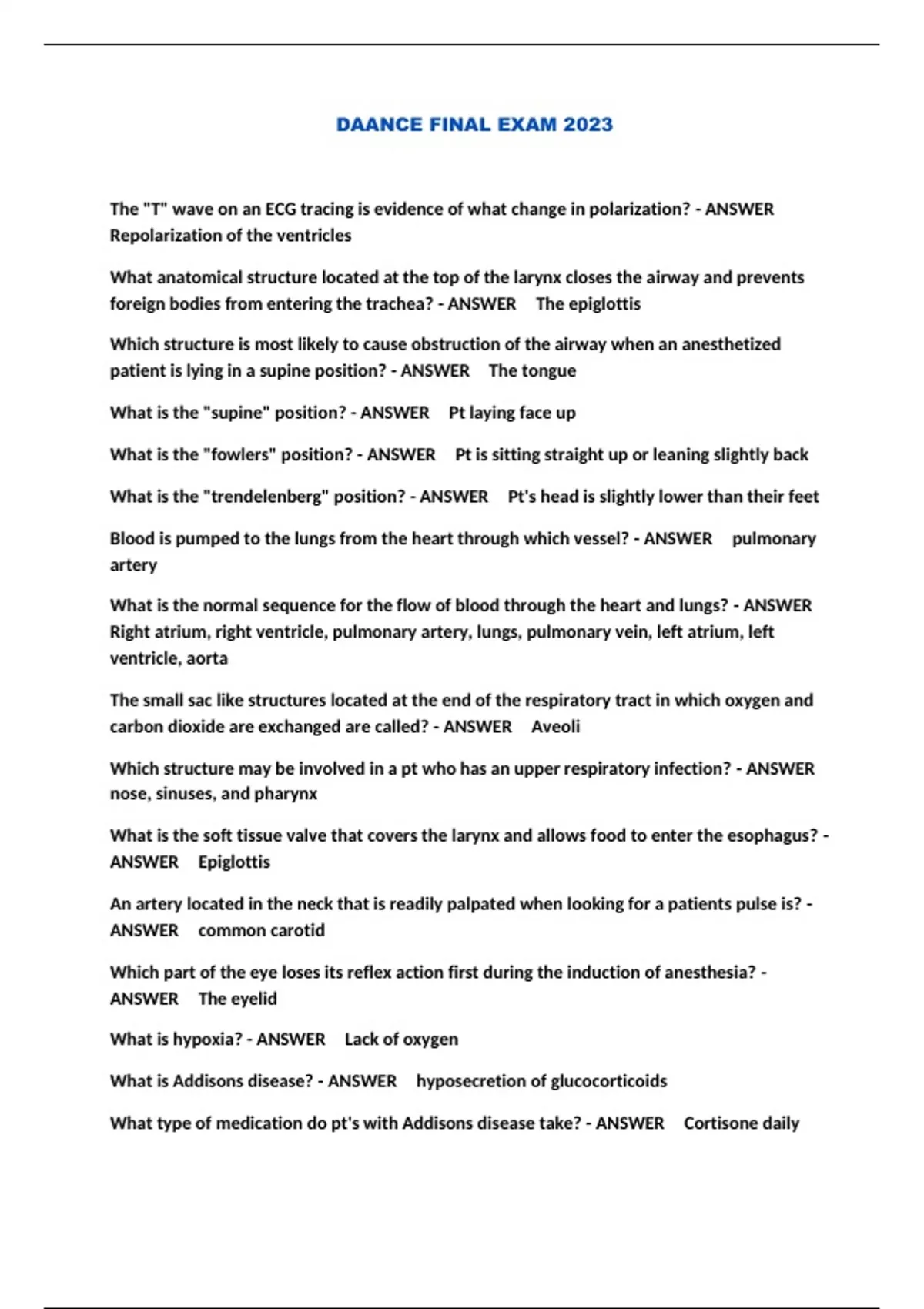 DAANCE FINAL EXAM 2023

The "T" wave on an ECG tracing is evidence of what change in polarization? - ANSWER Repolarization of the ventricles

What anatomical structure located at the top of the larynx closes the airway and prevents foreign bodies from entering the trachea? - ANSWER The epiglottis

Which structure is most likely to cause obstruction of the airway when an anesthetized patient is lying in a supine position? - ANSWER The tongue

What is the "supine" position? - ANSWER Pt laying face up

What is the "fowlers" position? - ANSWER Pt is sitting straight up or leaning slightly back

What is the "trendelenberg" position? - ANSWER Pt's head is slightly lower than their feet

Blood is pumped to the lungs from the heart through which vessel? - ANSWER pulmonary artery

What is the normal sequence for the flow of blood through the heart and lungs? - ANSWER Right atrium, right ventricle, pulmonary artery, lungs, pulmonary vein, left atrium, left ventricle, aorta

The small sac like structures located at the end of the respiratory tract in which oxygen and carbon dioxide are exchanged are called? - ANSWER Aveoli

Which structure may be involved in a pt who has an upper respiratory infection? - ANSWER nose, sinuses, and pharynx

What is the soft tissue valve that covers the larynx and allows food to enter the esophagus? - ANSWER Epiglottis

An artery located in the neck that is readily palpated when looking for a patients pulse is? - ANSWER common carotid

Which part of the eye loses its reflex action first during the induction of anesthesia? - ANSWER The eyelid

What is hypoxia? - ANSWER Lack of oxygen

What is Addisons disease? - ANSWER hyposecretion of glucocorticoids

What type of medication do pt's with Addisons disease take? - ANSWER Cortisone daily